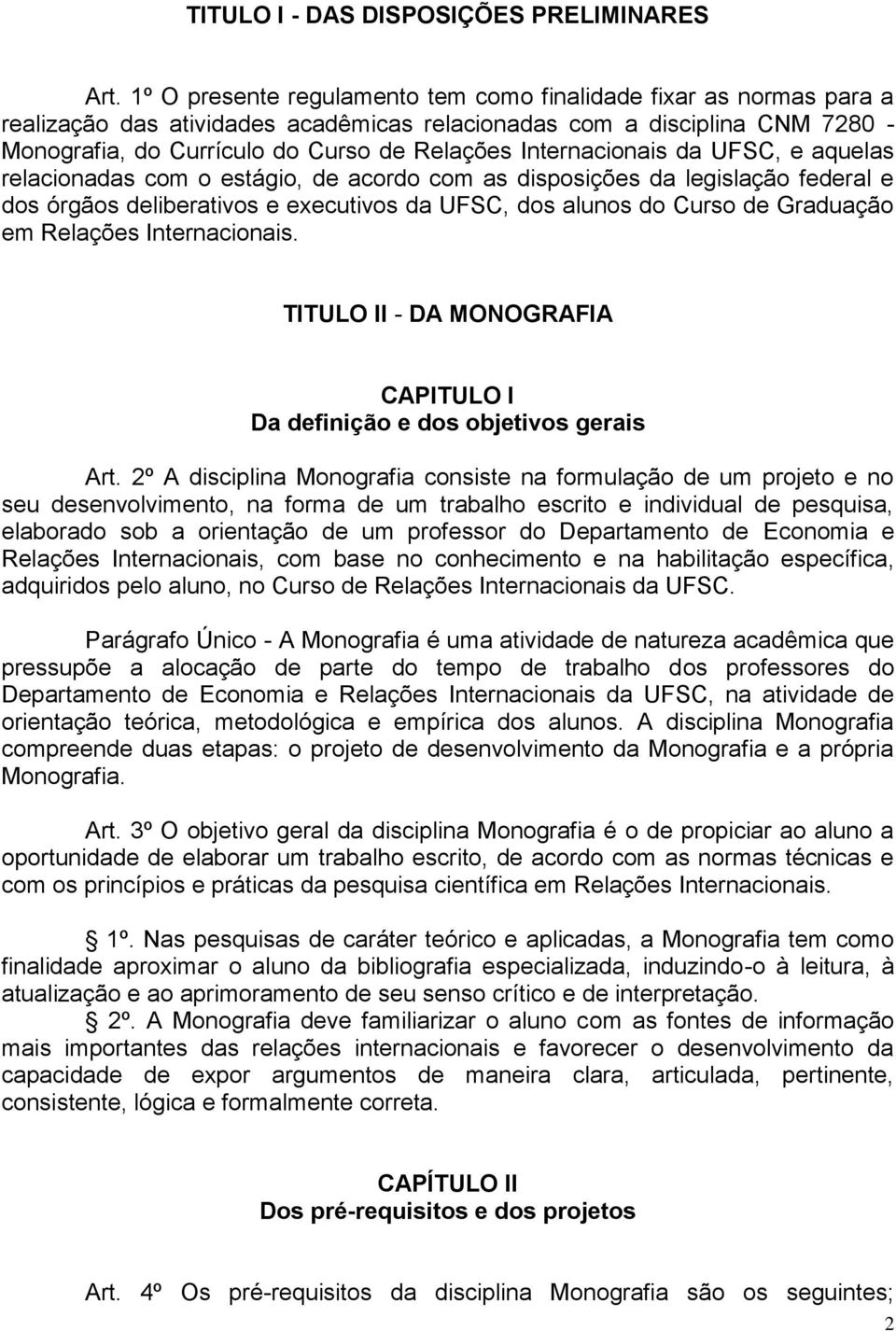 TITULO I - DAS DISPOSIÇÕES PRELIMINARES

Art. 1º O presente regulamento tem como finalidade fixar as normas para a realização das atividades acadêmicas relacionadas com a disciplina CNM 7280 - Monografia, do Currículo do Curso de Relações Internacionais da UFSC, e aquelas relacionadas com o estágio, de acordo com as disposições da legislação federal e dos órgãos deliberativos e executivos da UFSC, dos alunos do Curso de Graduação em Relações Internacionais.

TITULO II - DA MONOGRAFIA

CAPITULO I
Da definição e dos objetivos gerais

Art. 2º A disciplina Monografia consiste na formulação de um projeto e no seu desenvolvimento, na forma de um trabalho escrito e individual de pesquisa, elaborado sob a orientação de um professor do Departamento de Economia e Relações Internacionais, com base no conhecimento e na habilitação específica, adquiridos pelo aluno, no Curso de Relações Internacionais da UFSC.

Parágrafo Único - A Monografia é uma atividade de natureza acadêmica que pressupõe a alocação de parte do tempo de trabalho dos professores do Departamento de Economia e Relações Internacionais da UFSC, na atividade de orientação teórica, metodológica e empírica dos alunos. A disciplina Monografia compreende duas etapas: o projeto de desenvolvimento da Monografia e a própria Monografia.

Art. 3º O objetivo geral da disciplina Monografia é o de propiciar ao aluno a oportunidade de elaborar um trabalho escrito, de acordo com as normas técnicas e com os princípios e práticas da pesquisa científica em Relações Internacionais.

1º. Nas pesquisas de caráter teórico e aplicadas, a Monografia tem como finalidade aproximar o aluno da bibliografia especializada, induzindo-o à leitura, à atualização e ao aprimoramento de seu senso crítico e de interpretação.

2º. A Monografia deve familiarizar o aluno com as fontes de informação mais importantes das relações internacionais e favorecer o desenvolvimento da capacidade de expor argumentos de maneira clara, articulada, pertinente, consistente, lógica e formalmente correta.

CAPÍTULO II
Dos pré-requisitos e dos projetos

Art. 4º Os pré-requisitos da disciplina Monografia são os seguintes;

2